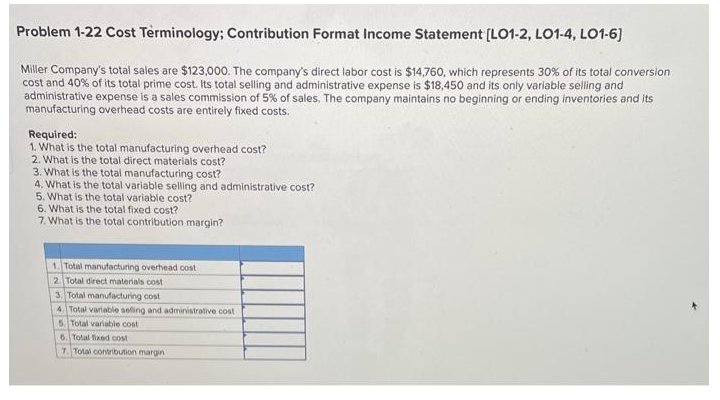 Problem 1-22 Cost Terminology; Contribution Format Income Statement [LO1-2, LO1-4, LO1-6]

Miller Company's total sales are $123,000. The company's direct labor cost is $14,760, which represents 30% of its total conversion cost and 40% of its total prime cost. Its total selling and administrative expense is $18,450 and its only variable selling and administrative expense is a sales commission of 5% of sales. The company maintains no beginning or ending inventories and its manufacturing overhead costs are entirely fixed costs.

Required:
1. What is the total manufacturing overhead cost?
2. What is the total direct materials cost?
3. What is the total manufacturing cost?
4. What is the total variable selling and administrative cost?
5. What is the total variable cost?
6. What is the total fixed cost?
7. What is the total contribution margin?

| | | |
|---|---|---|
| 1. | Total manufacturing overhead cost | |
| 2. | Total direct materials cost | |
| 3. | Total manufacturing cost | |
| 4. | Total variable selling and administrative cost | |
| 5. | Total variable cost | |
| 6. | Total fixed cost | |
| 7. | Total contribution margin | |